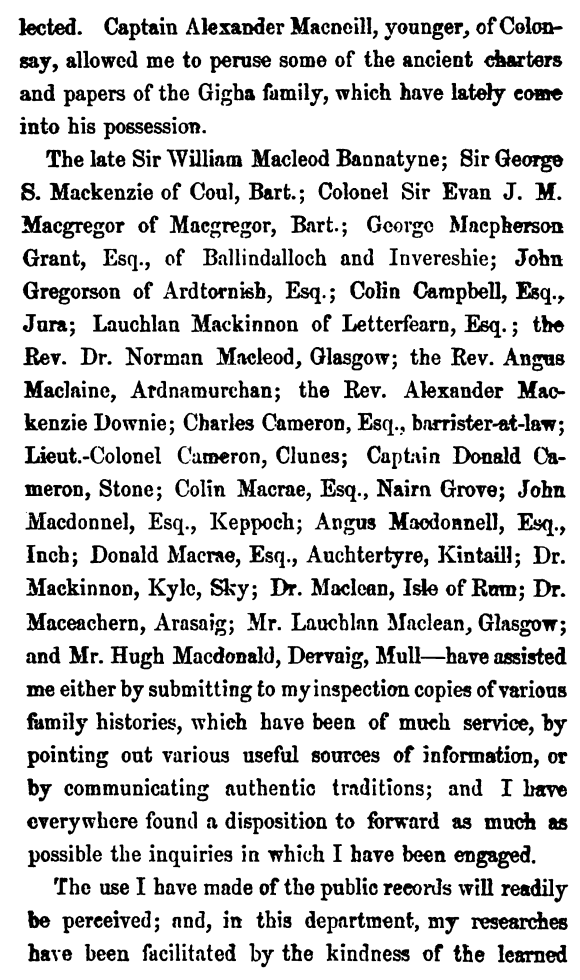 lected. Captain Alexander Macneill, younger, of Colonsay, allowed me to peruse some of the ancient charters and papers of the Gigha family, which have lately come into his possession.

The late Sir William Macleod Bannatyne; Sir George S. Mackenzie of Coul, Bart.; Colonel Sir Evan J. M. Macgregor of Macgregor, Bart.; George Macpherson Grant, Esq., of Ballindalloch and Invereshie; John Gregorson of Ardtornish, Esq.; Colin Campbell, Esq., Jura; Lauchlan Mackinnon of Letterfearn, Esq.; the Rev. Dr. Norman Macleod, Glasgow; the Rev. Angus Maclaine, Ardnamurchan; the Rev. Alexander Mackenzie Downie; Charles Cameron, Esq., barrister-at-law; Lieut.-Colonel Cameron, Clunes; Captain Donald Cameron, Stone; Colin Macrae, Esq., Nairn Grove; John Macdonnel, Esq., Keppoch; Angus Macdonnell, Esq., Inch; Donald Macrae, Esq., Auchtertyre, Kintaill; Dr. Mackinnon, Kyle, Sky; Dr. Maclean, Isle of Rum; Dr. Maceachern, Arasaig; Mr. Lauchlan Maclean, Glasgow; and Mr. Hugh Macdonald, Dervaig, Mull—have assisted me either by submitting to my inspection copies of various family histories, which have been of much service, by pointing out various useful sources of information, or by communicating authentic traditions; and I have everywhere found a disposition to forward as much as possible the inquiries in which I have been engaged.

The use I have made of the public records will readily be perceived; and, in this department, my researches have been facilitated by the kindness of the learned